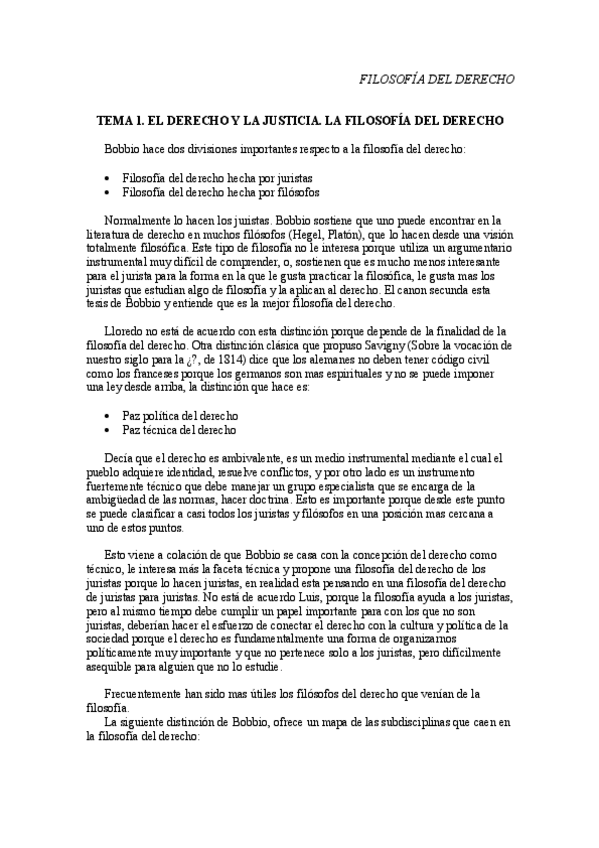 FILOSOFÍA DEL DERECHO

TEMA 1. EL DERECHO Y LA JUSTICIA. LA FILOSOFÍA DEL DERECHO

Bobbio hace dos divisiones importantes respecto a la filosofía del derecho:

• Filosofía del derecho hecha por juristas
• Filosofía del derecho hecha por filósofos

Normalmente lo hacen los juristas. Bobbio sostiene que uno puede encontrar en la literatura de derecho en muchos filósofos (Hegel, Platón), que lo hacen desde una visión totalmente filosófica. Este tipo de filosofía no le interesa porque utiliza un argumentario instrumental muy difícil de comprender, o, sostienen que es mucho menos interesante para el jurista para la forma en la que le gusta practicar la filosófica, le gusta mas los juristas que estudian algo de filosofía y la aplican al derecho. El canon secunda esta tesis de Bobbio y entiende que es la mejor filosofía del derecho.

Lloredo no está de acuerdo con esta distinción porque depende de la finalidad de la filosofía del derecho. Otra distinción clásica que propuso Savigny (Sobre la vocación de nuestro siglo para la ¿?, de 1814) dice que los alemanes no deben tener código civil como los franceses porque los germanos son mas espirituales y no se puede imponer una ley desde arriba, la distinción que hace es:

• Paz política del derecho
• Paz técnica del derecho

Decía que el derecho es ambivalente, es un medio instrumental mediante el cual el pueblo adquiere identidad, resuelve conflictos, y por otro lado es un instrumento fuertemente técnico que debe manejar un grupo especialista que se encarga de la ambigüedad de las normas, hacer doctrina. Esto es importante porque desde este punto se puede clasificar a casi todos los juristas y filósofos en una posición mas cercana a uno de estos puntos.

Esto viene a colación de que Bobbio se casa con la concepción del derecho como técnico, le interesa más la faceta técnica y propone una filosofía del derecho de los juristas porque lo hacen juristas, en realidad esta pensando en una filosofía del derecho de juristas para juristas. No está de acuerdo Luis, porque la filosofía ayuda a los juristas, pero al mismo tiempo debe cumplir un papel importante para con los que no son juristas, deberían hacer el esfuerzo de conectar el derecho con la cultura y política de la sociedad porque el derecho es fundamentalmente una forma de organizarnos políticamente muy importante y que no pertenece solo a los juristas, pero difícilmente asequible para alguien que no lo estudie.

Frecuentemente han sido mas útiles los filósofos del derecho que venían de la filosofía.

La siguiente distinción de Bobbio, ofrece un mapa de las subdisciplinas que caen en la filosofía del derecho: